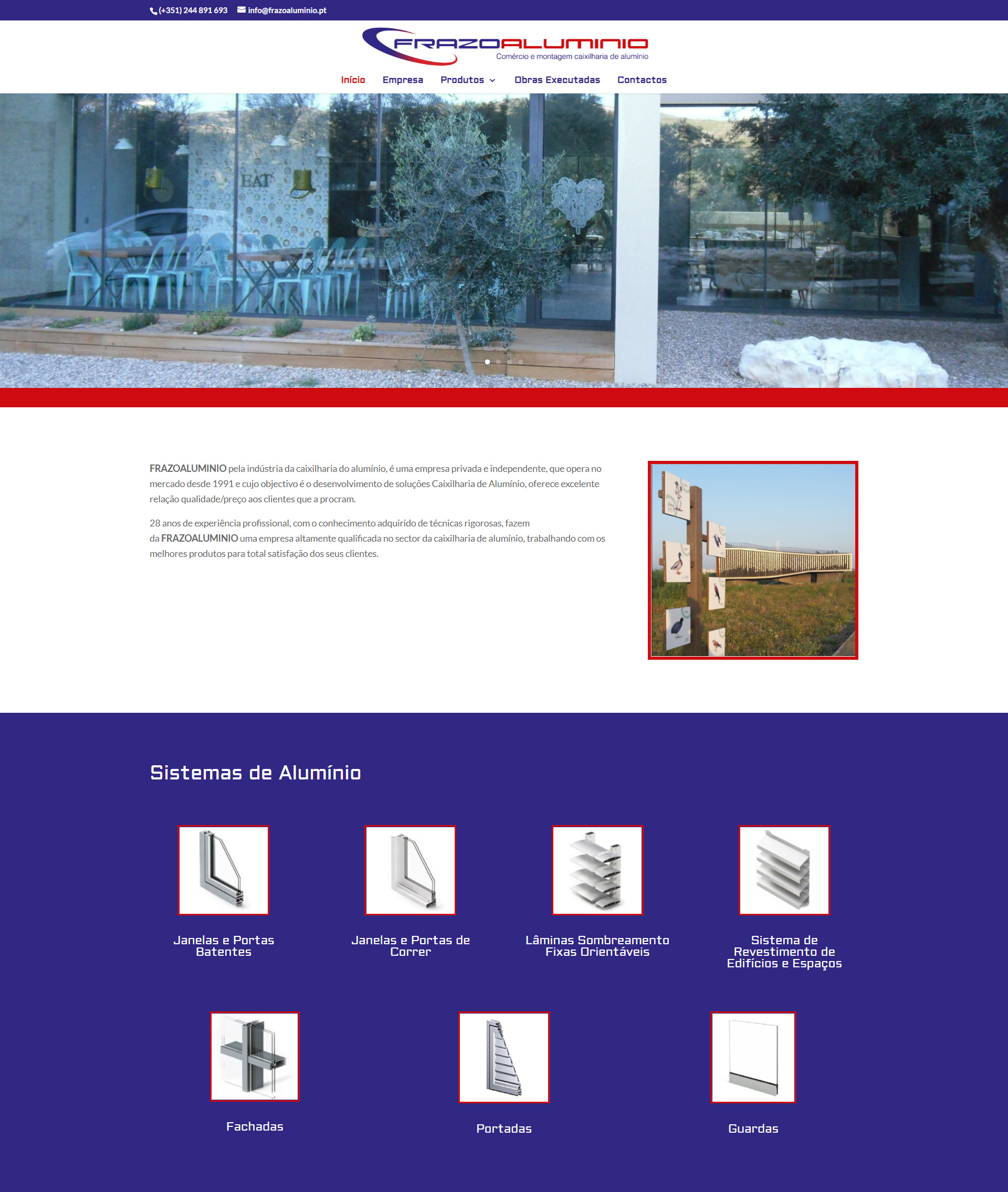 (+351) 244 891 693 info@frazoaluminio.pt

FRAZOALUMINIO
Comércio e montagem caixilharia de alumínio

Início Empresa Produtos Obras Executadas Contactos

EAT

FRAZOALUMINIO pela indústria da caixilharia do alumínio, é uma empresa privada e independente, que opera no mercado desde 1991 e cujo objectivo é o desenvolvimento de soluções Caixilharia de Alumínio, oferece excelente relação qualidade/preço aos clientes que a procram.

28 anos de experiência profissional, com o conhecimento adquirido de técnicas rigorosas, fazem da FRAZOALUMINIO uma empresa altamente qualificada no sector da caixilharia de alumínio, trabalhando com os melhores produtos para total satisfação dos seus clientes.

Sistemas de Alumínio

Janelas e Portas Batentes

Janelas e Portas de Correr

Lâminas Sombreamento Fixas Orientáveis

Sistema de Revestimento de Edifícios e Espaços

Fachadas

Portadas

Guardas